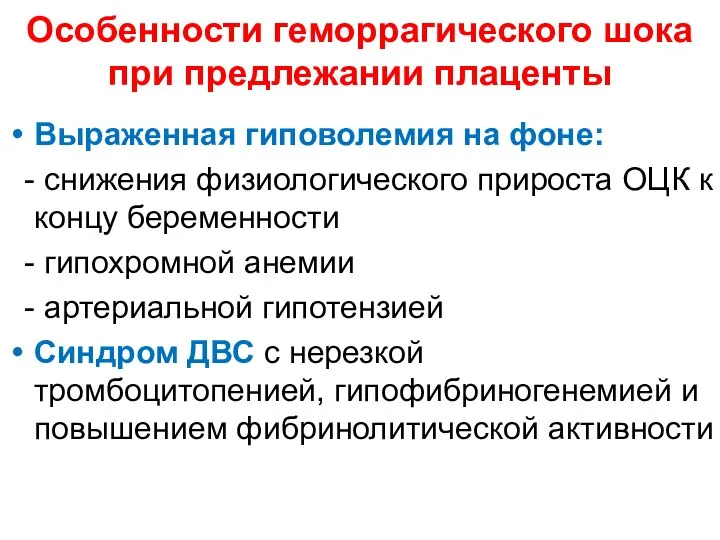 Особенности геморрагического шока при предлежании плаценты

• Выраженная гиповолемия на фоне:
- снижения физиологического прироста ОЦК к концу беременности
- гипохромной анемии
- артериальной гипотензией
• Синдром ДВС с нерезкой тромбоцитопенией, гипофибриногенемией и повышением фибринолитической активности